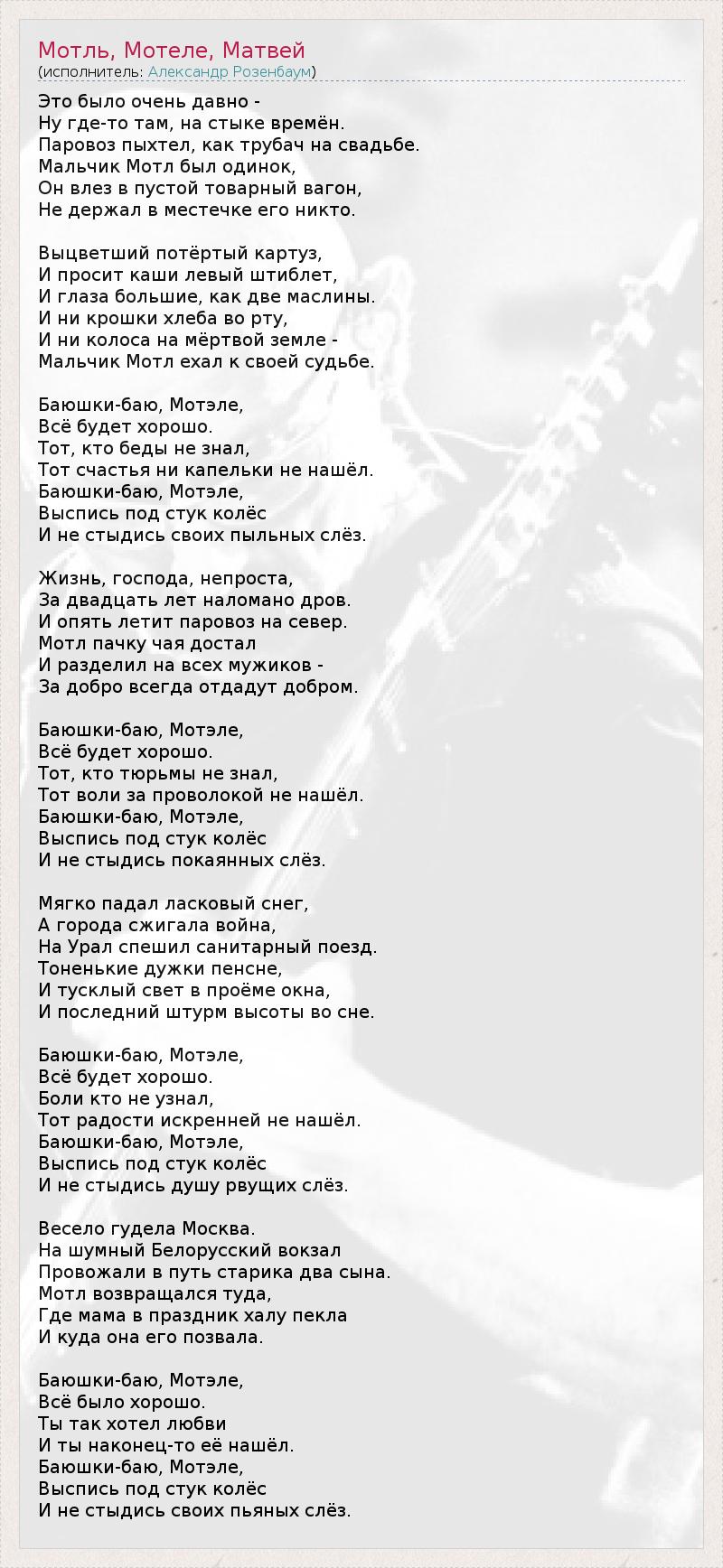 Мотль, Мотеле, Матвей
(исполнитель: Александр Розенбаум)

Это было очень давно -
Ну где-то там, на стыке времён.
Паровоз пыхтел, как трубач на свадьбе.
Мальчик Мотл был одинок,
Он влез в пустой товарный вагон,
Не держал в местечке его никто.

Выцветший потёртый картуз,
И просит каши левый штиблет,
И глаза большие, как две маслины.
И ни крошки хлеба во рту,
И ни колоса на мёртвой земле -
Мальчик Мотл ехал к своей судьбе.

Баюшки-баю, Мотэле,
Всё будет хорошо.
Тот, кто беды не знал,
Тот счастья ни капельки не нашёл.
Баюшки-баю, Мотэле,
Выспись под стук колёс
И не стыдись своих пыльных слёз.

Жизнь, господа, непроста,
За двадцать лет наломано дров.
И опять летит паровоз на север.
Мотл пачку чая достал
И разделил на всех мужиков -
За добро всегда отдадут добром.

Баюшки-баю, Мотэле,
Всё будет хорошо.
Тот, кто тюрьмы не знал,
Тот воли за проволокой не нашёл.
Баюшки-баю, Мотэле,
Выспись под стук колёс
И не стыдись покаянных слёз.

Мягко падал ласковый снег,
А города сжигала война,
На Урал спешил санитарный поезд.
Тоненькие дужки пенсне,
И тусклый свет в проёме окна,
И последний штурм высоты во сне.

Баюшки-баю, Мотэле,
Всё будет хорошо.
Боли кто не узнал,
Тот радости искренней не нашёл.
Баюшки-баю, Мотэле,
Выспись под стук колёс
И не стыдись душу рвущих слёз.

Весело гудела Москва.
На шумный Белорусский вокзал
Провожали в путь старика два сына.
Мотл возвращался туда,
Где мама в праздник халу пекла
И куда она его позвала.

Баюшки-баю, Мотэле,
Всё было хорошо.
Ты так хотел любви
И ты наконец-то её нашёл.
Баюшки-баю, Мотэле,
Выспись под стук колёс
И не стыдись своих пьяных слёз.